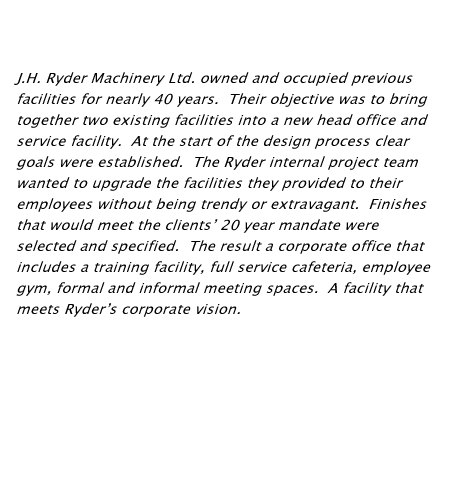 J.H. Ryder Machinery Ltd. owned and occupied previous facilities for nearly 40 years.  Their objective was to bring together two existing facilities into a new head office and service facility.  At the start of the design process clear goals were established.  The Ryder internal project team wanted to upgrade the facilities they provided to their employees without being trendy or extravagant.  Finishes that would meet the clients' 20 year mandate were selected and specified.  The result a corporate office that includes a training facility, full service cafeteria, employee gym, formal and informal meeting spaces.  A facility that meets Ryder's corporate vision.